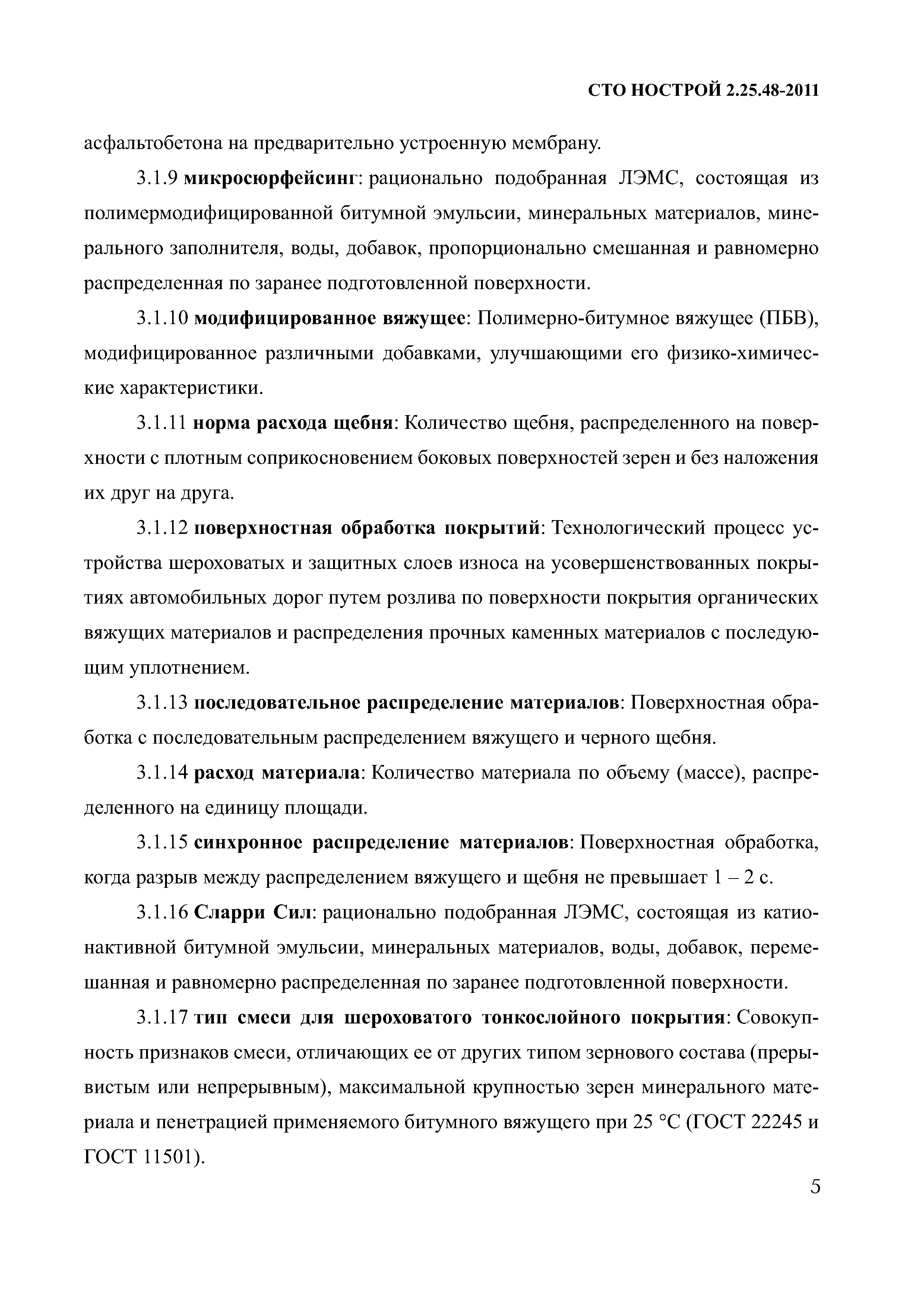 СТО НОСТРОЙ 2.25.48-2011

асфальтобетона на предварительно устроенную мембрану.

3.1.9 микросюрфейсинг: рационально подобранная ЛЭМС, состоящая из полимермодифицированной битумной эмульсии, минеральных материалов, минерального заполнителя, воды, добавок, пропорционально смешанная и равномерно распределенная по заранее подготовленной поверхности.

3.1.10 модифицированное вяжущее: Полимерно-битумное вяжущее (ПБВ), модифицированное различными добавками, улучшающими его физико-химические характеристики.

3.1.11 норма расхода щебня: Количество щебня, распределенного на поверхности с плотным соприкосновением боковых поверхностей зерен и без наложения их друг на друга.

3.1.12 поверхностная обработка покрытий: Технологический процесс устройства шероховатых и защитных слоев износа на усовершенствованных покрытиях автомобильных дорог путем розлива по поверхности покрытия органических вяжущих материалов и распределения прочных каменных материалов с последующим уплотнением.

3.1.13 последовательное распределение материалов: Поверхностная обработка с последовательным распределением вяжущего и черного щебня.

3.1.14 расход материала: Количество материала по объему (массе), распределенного на единицу площади.

3.1.15 синхронное распределение материалов: Поверхностная обработка, когда разрыв между распределением вяжущего и щебня не превышает 1 – 2 с.

3.1.16 Сларри Сил: рационально подобранная ЛЭМС, состоящая из катионактивной битумной эмульсии, минеральных материалов, воды, добавок, перемешанная и равномерно распределенная по заранее подготовленной поверхности.

3.1.17 тип смеси для шероховатого тонкослойного покрытия: Совокупность признаков смеси, отличающих ее от других типом зернового состава (прерывистым или непрерывным), максимальной крупностью зерен минерального материала и пенетрацией применяемого битумного вяжущего при 25 °С (ГОСТ 22245 и ГОСТ 11501).

5